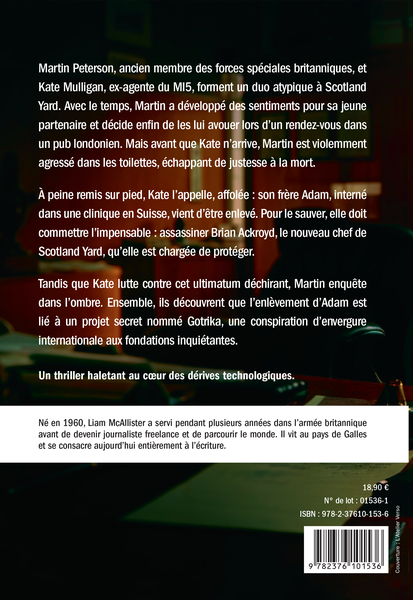 Martin Peterson, ancien membre des forces spéciales britanniques, et Kate Mulligan, ex-agente du MI5, forment un duo atypique à Scotland Yard. Avec le temps, Martin a développé des sentiments pour sa jeune partenaire et décide enfin de les lui avouer lors d'un rendez-vous dans un pub londonien. Mais avant que Kate n'arrive, Martin est violemment agressé dans les toilettes, échappant de justesse à la mort.

À peine remis sur pied, Kate l'appelle, affolée : son frère Adam, interné dans une clinique en Suisse, vient d'être enlevé. Pour le sauver, elle doit commettre l'impensable : assassiner Brian Ackroyd, le nouveau chef de Scotland Yard, qu'elle est chargée de protéger.

Tandis que Kate lutte contre cet ultimatum déchirant, Martin enquête dans l'ombre. Ensemble, ils découvrent que l'enlèvement d'Adam est lié à un projet secret nommé Gotrika, une conspiration d'envergure internationale aux fondations inquiétantes.

Un thriller haletant au cœur des dérives technologiques.

Né en 1960, Liam McAllister a servi pendant plusieurs années dans l'armée britannique avant de devenir journaliste freelance et de parcourir le monde. Il vit au pays de Galles et se consacre aujourd'hui entièrement à l'écriture.

18,90 €

N° de lot : 01536-1

ISBN : 978-2-37610-153-6

9 782376 101536

Couverture : L'Atelier Verso